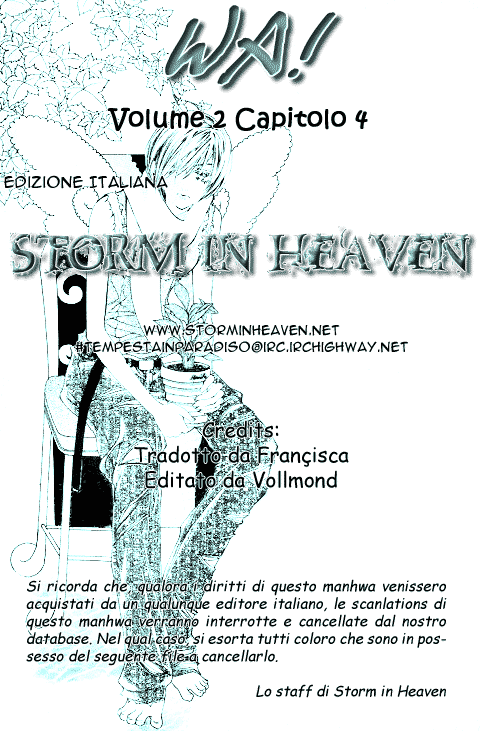 WA!

Volume 2 Capitolo 4

EDIZIONE ITALIANA

STORM IN HEAVEN

WWW.STORMINHEAVEN.NET
#TEMPESTAINPARADISO@IRC.IRCHIGHWAY.NET

Credits:
Tradotto da Françisca
Editato da Vollmond

Si ricorda che, qualora i diritti di questo manhwa venissero acquistati da un qualunque editore italiano, le scanlations di questo manhwa verranno interrotte e cancellate dal nostro database. Nel qual caso, si esorta tutti coloro che sono in possesso del seguente file a cancellarlo.

Lo staff di Storm in Heaven